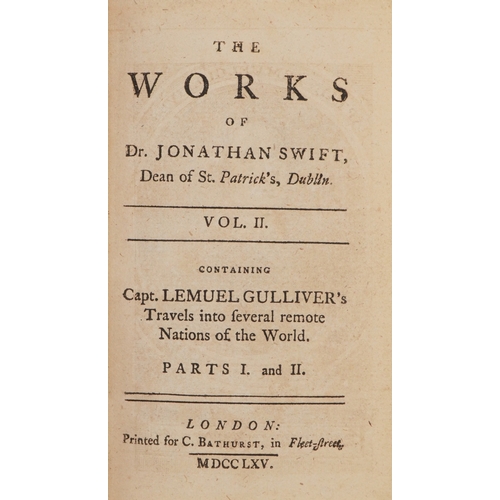 THE

WORKS

OF

Dr. JONATHAN SWIFT,
Dean of St. Patrick's, Dublin.

VOL. II.

CONTAINING

Capt. LEMUEL GULLIVER's
Travels into ſeveral remote
Nations of the World.

PARTS I. and II.

LONDON:
Printed for C. BATHURST, in Fleet-ſtreet.

MDCCLXV.